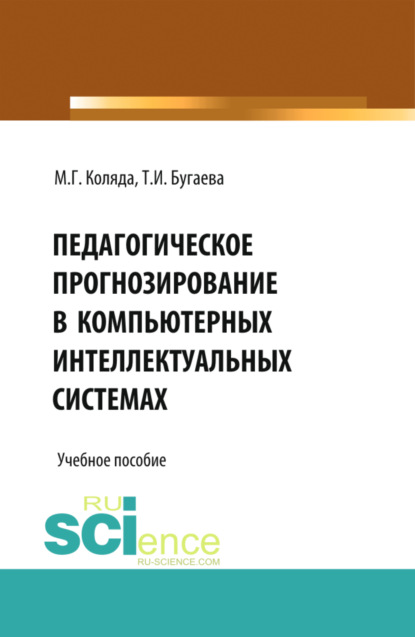 М.Г. Коляда, Т.И. Бугаева

ПЕДАГОГИЧЕСКОЕ ПРОГНОЗИРОВАНИЕ В КОМПЬЮТЕРНЫХ ИНТЕЛЛЕКТУАЛЬНЫХ СИСТЕМАХ

Учебное пособие

RU SCIence
RU-SCIENCE.COM